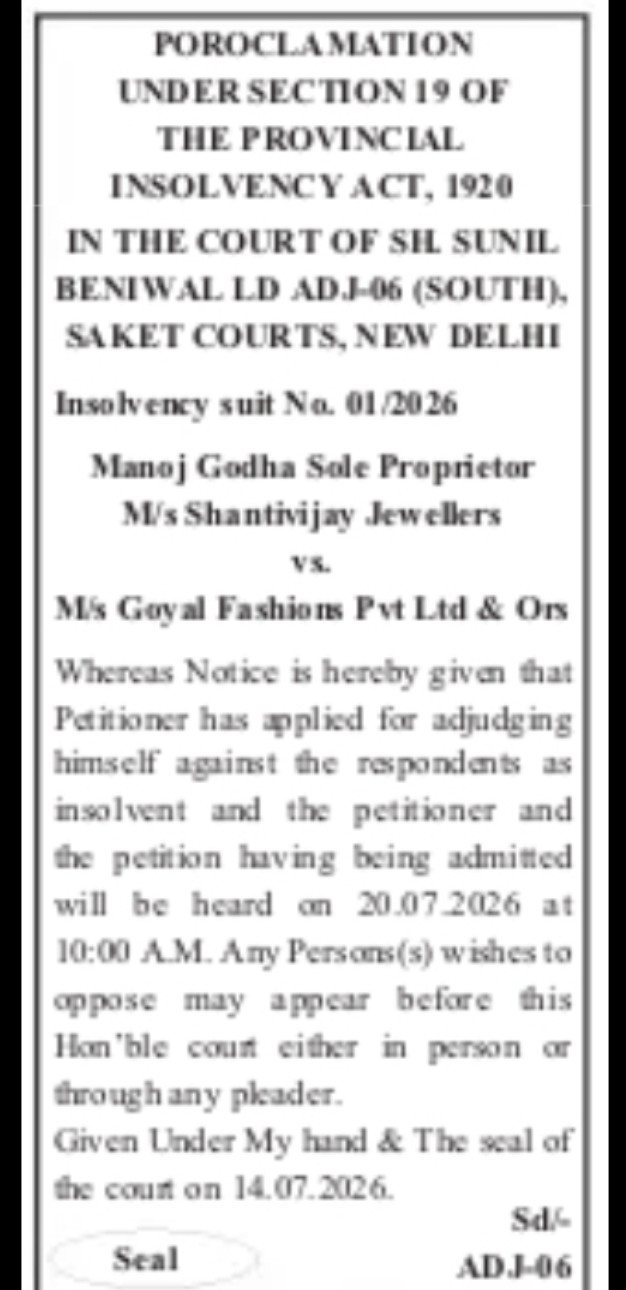 POROCLAMATION
UNDER SECTION 19 OF
THE PROVINCIAL
INSOLVENCY ACT, 1920

IN THE COURT OF SH. SUNIL BENIWAL LD ADJ-06 (SOUTH), SAKET COURTS, NEW DELHI

Insolvency suit No. 01/2026

Manoj Godha Sole Proprietor
M/s Shantivijay Jewellers
vs.
M/s Goyal Fashions Pvt Ltd & Ors

Whereas Notice is hereby given that Petitioner has applied for adjudging himself against the respondents as insolvent and the petitioner and the petition having being admitted will be heard on 20.07.2026 at 10:00 A.M. Any Persons(s) wishes to oppose may appear before this Hon'ble court either in person or through any pleader.
Given Under My hand & The seal of the court on 14.07.2026.

Sd/-
Seal
ADJ-06